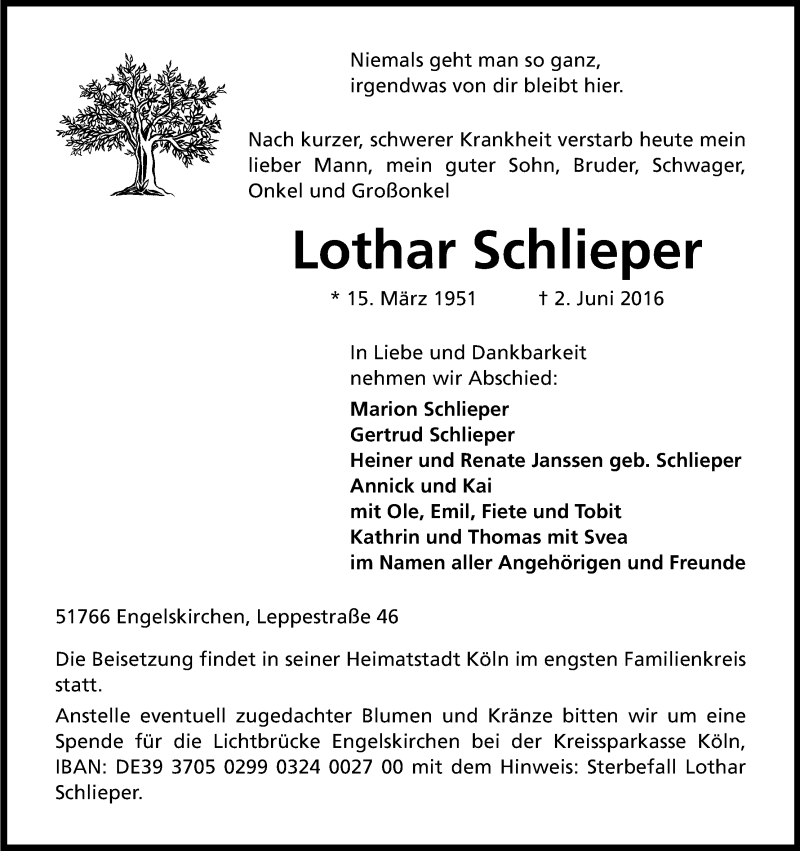 Niemals geht man so ganz,
irgendwas von dir bleibt hier.

Nach kurzer, schwerer Krankheit verstarb heute mein lieber Mann, mein guter Sohn, Bruder, Schwager, Onkel und Großonkel

Lothar Schlieper

* 15. März 1951 † 2. Juni 2016

In Liebe und Dankbarkeit
nehmen wir Abschied:

Marion Schlieper
Gertrud Schlieper
Heiner und Renate Janssen geb. Schlieper
Annick und Kai
mit Ole, Emil, Fiete und Tobit
Kathrin und Thomas mit Svea
im Namen aller Angehörigen und Freunde

51766 Engelskirchen, Leppestraße 46

Die Beisetzung findet in seiner Heimatstadt Köln im engsten Familienkreis statt.

Anstelle eventuell zugedachter Blumen und Kränze bitten wir um eine Spende für die Lichtbrücke Engelskirchen bei der Kreissparkasse Köln, IBAN: DE39 3705 0299 0324 0027 00 mit dem Hinweis: Sterbefall Lothar Schlieper.